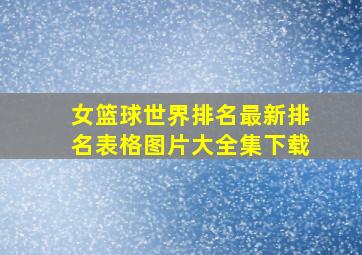 女篮球世界排名最新排名表格图片大全集下载